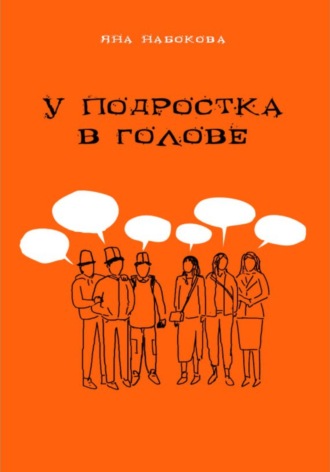 ЯНА НАБОКОВА

У ПОДРОСТКА В ГОЛОВЕ